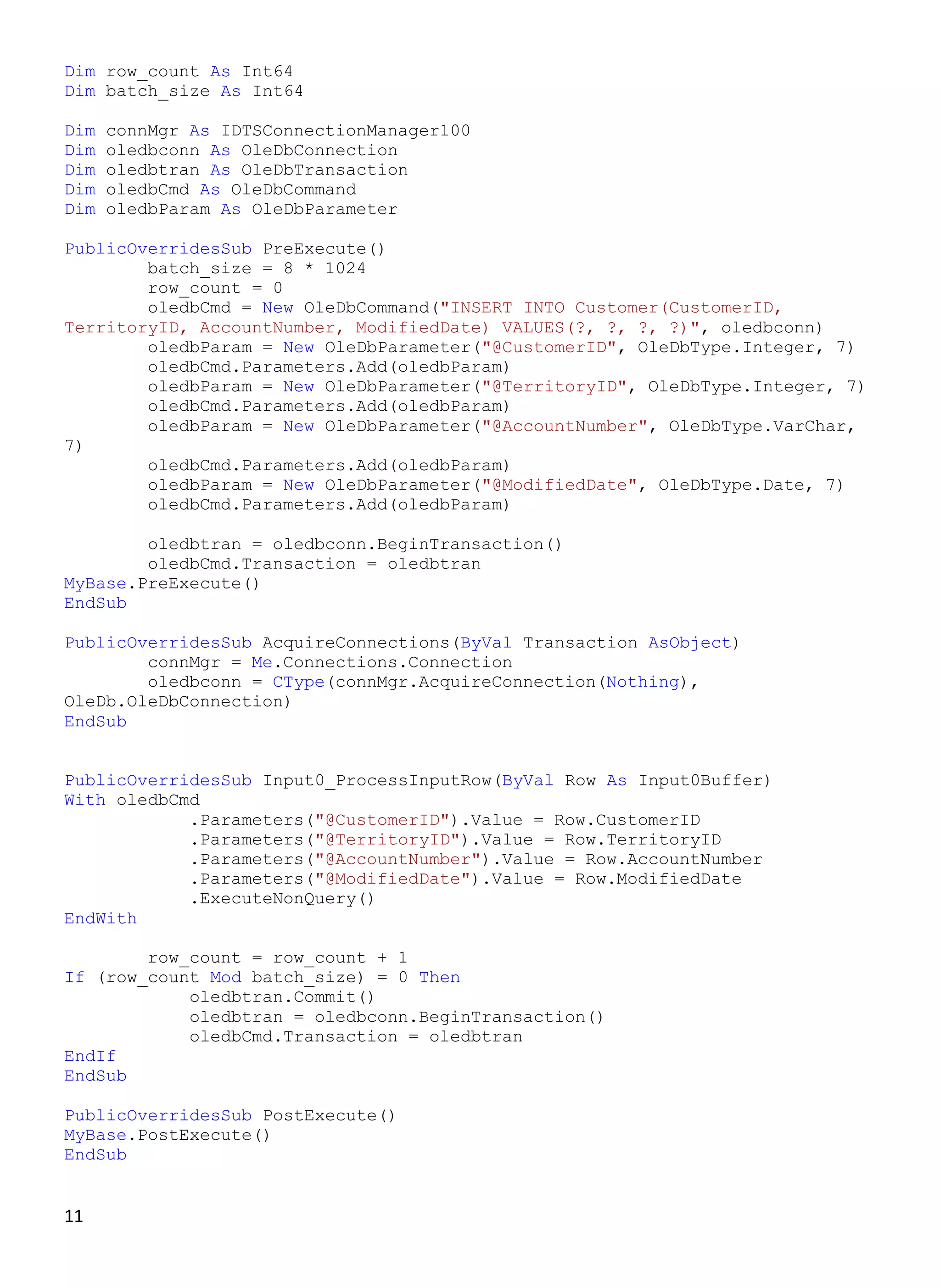 Dim row_count As Int64
Dim batch_size As Int64

Dim connMgr As IDTSConnectionManager100
Dim oledbconn As OleDbConnection
Dim oledbtran As OleDbTransaction
Dim oledbCmd As OleDbCommand
Dim oledbParam As OleDbParameter

PublicOverridesSub PreExecute()
        batch_size = 8 * 1024
        row_count = 0
        oledbCmd = New OleDbCommand("INSERT INTO Customer(CustomerID, TerritoryID, AccountNumber, ModifiedDate) VALUES(?, ?, ?, ?)", oledbconn)
        oledbParam = New OleDbParameter("@CustomerID", OleDbType.Integer, 7)
        oledbCmd.Parameters.Add(oledbParam)
        oledbParam = New OleDbParameter("@TerritoryID", OleDbType.Integer, 7)
        oledbCmd.Parameters.Add(oledbParam)
        oledbParam = New OleDbParameter("@AccountNumber", OleDbType.VarChar, 7)
        oledbCmd.Parameters.Add(oledbParam)
        oledbParam = New OleDbParameter("@ModifiedDate", OleDbType.Date, 7)
        oledbCmd.Parameters.Add(oledbParam)

        oledbtran = oledbconn.BeginTransaction()
        oledbCmd.Transaction = oledbtran
MyBase.PreExecute()
EndSub

PublicOverridesSub AcquireConnections(ByVal Transaction AsObject)
        connMgr = Me.Connections.Connection
        oledbconn = CType(connMgr.AcquireConnection(Nothing), OleDb.OleDbConnection)
EndSub


PublicOverridesSub Input0_ProcessInputRow(ByVal Row As Input0Buffer)
With oledbCmd
            .Parameters("@CustomerID").Value = Row.CustomerID
            .Parameters("@TerritoryID").Value = Row.TerritoryID
            .Parameters("@AccountNumber").Value = Row.AccountNumber
            .Parameters("@ModifiedDate").Value = Row.ModifiedDate
            .ExecuteNonQuery()
EndWith

        row_count = row_count + 1
If (row_count Mod batch_size) = 0 Then
            oledbtran.Commit()
            oledbtran = oledbconn.BeginTransaction()
            oledbCmd.Transaction = oledbtran
EndIf
EndSub

PublicOverridesSub PostExecute()
MyBase.PostExecute()
EndSub

11